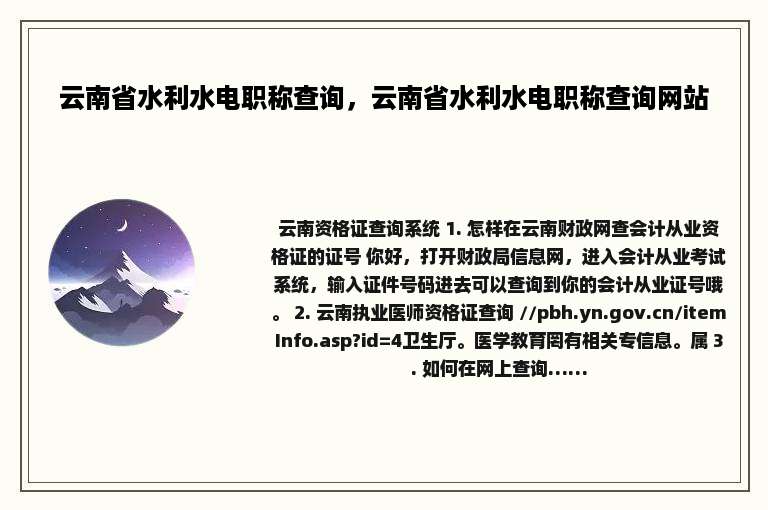 云南省水利水电职称查询，云南省水利水电职称查询网站

云南资格证查询系统 1. 怎样在云南财政网查会计从业资格证的证号 你好，打开财政局信息网，进入会计从业考试系统，输入证件号码进去可以查询到你的会计从业证号哦。 2. 云南执业医师资格证查询 //pbh.yn.gov.cn/itemInfo.asp?id=4卫生厅。医学教育网有相关专信息。属 3. 如何在网上查询......